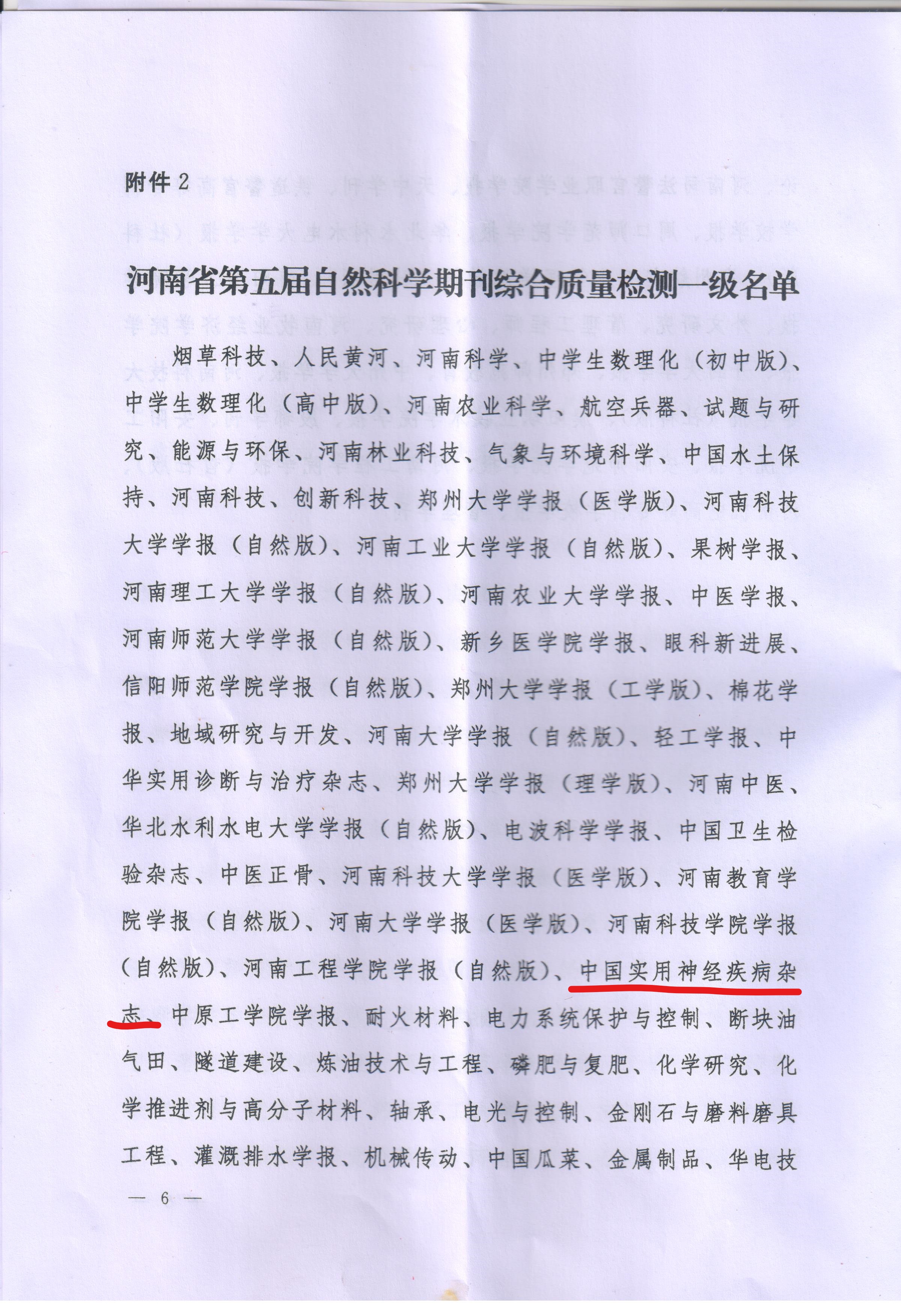 附件 2

河南省第五届自然科学期刊综合质量检测一级名单

烟草科技、人民黄河、河南科学、中学生数理化（初中版）、中学生数理化（高中版）、河南农业科学、航空兵器、试题与研究、能源与环保、河南林业科技、气象与环境科学、中国水土保持、河南科技、创新科技、郑州大学学报（医学版）、河南科技大学学报（自然版）、河南工业大学学报（自然版）、果树学报、河南理工大学学报（自然版）、河南农业大学学报、中医学报、河南师范大学学报（自然版）、新乡医学院学报、眼科新进展、信阳师范学院学报（自然版）、郑州大学学报（工学版）、棉花学报、地域研究与开发、河南大学学报（自然版）、轻工学报、中华实用诊断与治疗杂志、郑州大学学报（理学版）、河南中医、华北水利水电大学学报（自然版）、电波科学学报、中国卫生检验杂志、中医正骨、河南科技大学学报（医学版）、河南教育学院学报（自然版）、河南大学学报（医学版）、河南科技学院学报（自然版）、河南工程学院学报（自然版）、中国实用神经疾病杂志、中原工学院学报、耐火材料、电力系统保护与控制、断块油气田、隧道建设、炼油技术与工程、磷肥与复肥、化学研究、化学推进剂与高分子材料、轴承、电光与控制、金刚石与磨料磨具工程、灌溉排水学报、机械传动、中国瓜菜、金属制品、华电技

— 6 —